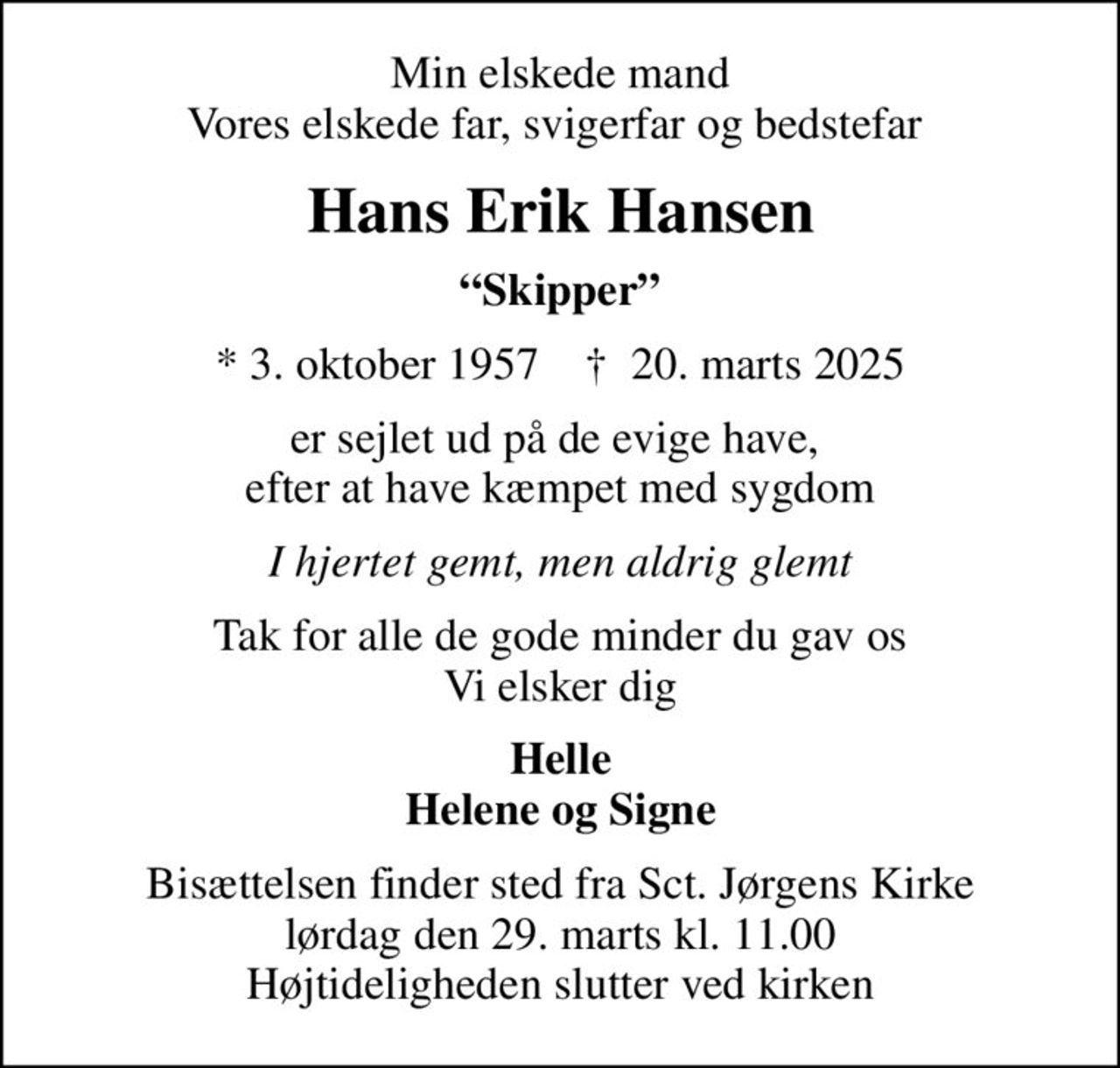 Min elskede mand
Vores elskede far, svigerfar og bedstefar

Hans Erik Hansen

“Skipper”

* 3. oktober 1957 † 20. marts 2025

er sejlet ud på de evige have,
efter at have kæmpet med sygdom

I hjertet gemt, men aldrig glemt

Tak for alle de gode minder du gav os
Vi elsker dig

Helle
Helene og Signe

Bisættelsen finder sted fra Sct. Jørgens Kirke
lørdag den 29. marts kl. 11.00
Højtideligheden slutter ved kirken